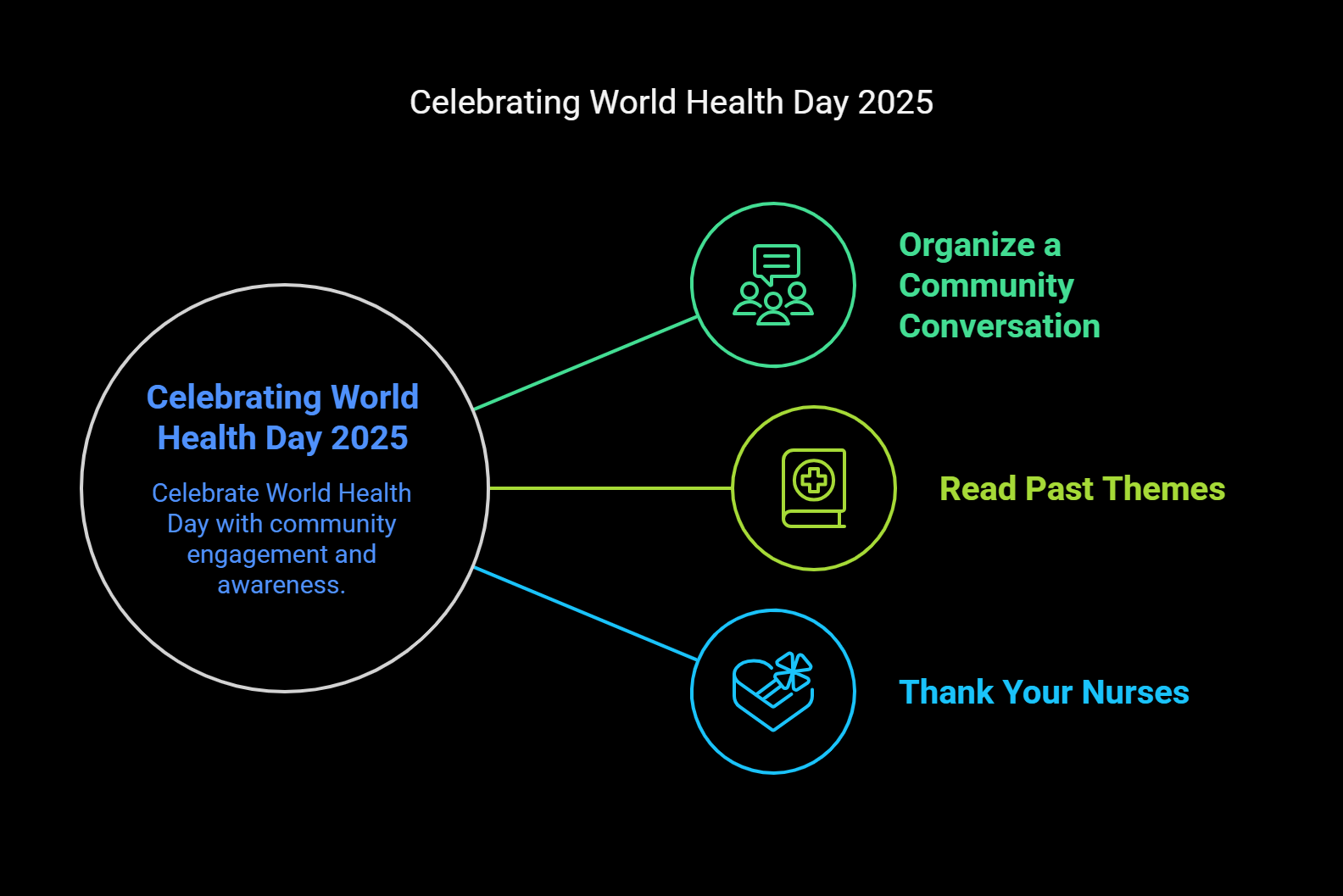 Celebrating World Health Day 2025

Celebrating World Health Day 2025

Celebrate World Health Day with community engagement and awareness.

Organize a Community Conversation

Read Past Themes

Thank Your Nurses